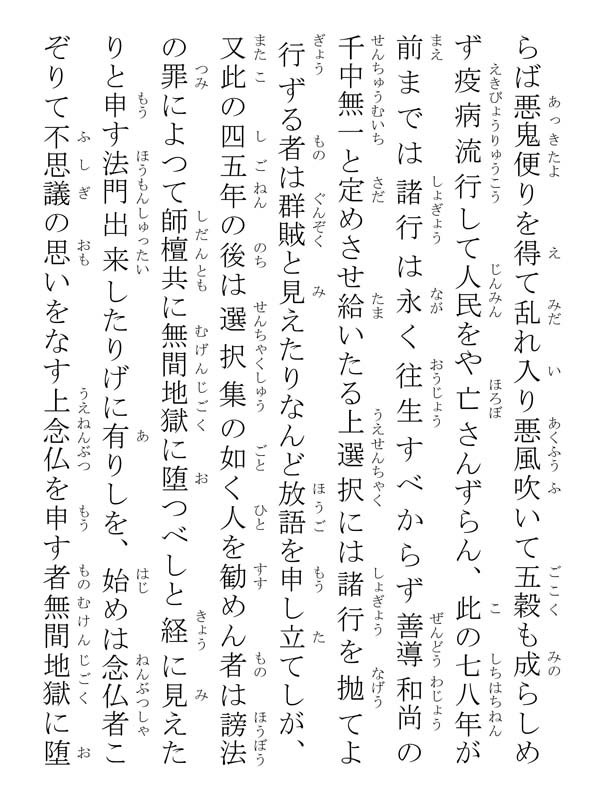 らば悪鬼便りを得て乱れ入り悪風吹いて五穀も成らしめず疫病流行して人民をや亡さんずらん、此の七八年が前までは諸行は永く往生すべからず善導和尚の千中無一と定めさせ給いたる上選択には諸行を抛てよ行ずる者は群賊と見えたりなんど放語を申し立てしが、又此の四五年の後は選択集の如く人を勧めん者は謗法の罪によつて師檀共に無間地獄に堕つべしと経に見えたりと申す法門出来したりげに有りしを、始めは念仏者こぞりて不思議の思いをなす上念仏を申す者無間地獄に堕